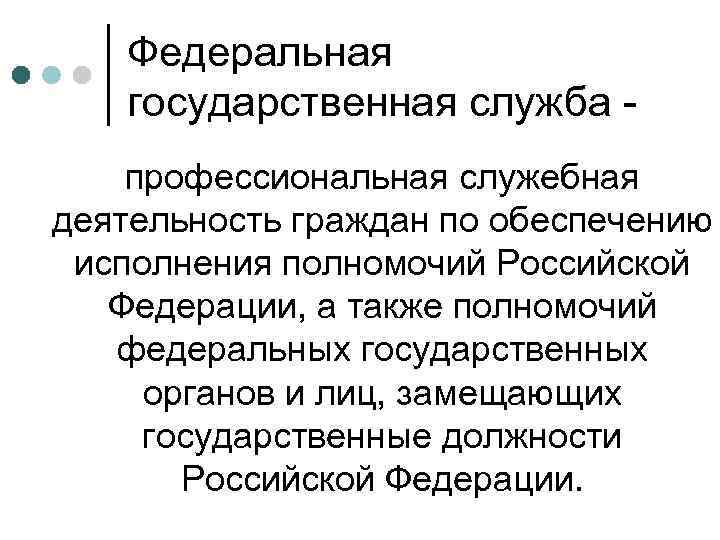 Федеральная государственная служба -

профессиональная служебная деятельность граждан по обеспечению исполнения полномочий Российской Федерации, а также полномочий федеральных государственных органов и лиц, замещающих государственные должности Российской Федерации.